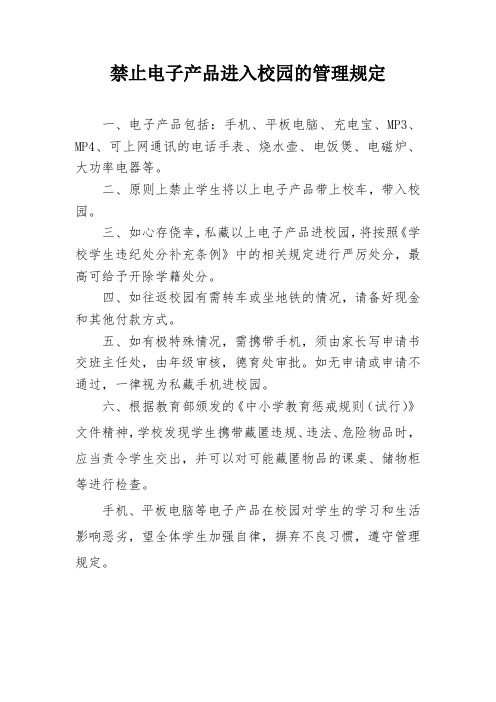 禁止电子产品进入校园的管理规定

一、电子产品包括：手机、平板电脑、充电宝、MP3、MP4、可上网通讯的电话手表、烧水壶、电饭煲、电磁炉、大功率电器等。

二、原则上禁止学生将以上电子产品带上校车，带入校园。

三、如心存侥幸，私藏以上电子产品进校园，将按照《学校学生违纪处分补充条例》中的相关规定进行严厉处分，最高可给予开除学籍处分。

四、如往返校园有需转车或坐地铁的情况，请备好现金和其他付款方式。

五、如有极特殊情况，需携带手机，须由家长写申请书交班主任处，由年级审核，德育处审批。如无申请或申请不通过，一律视为私藏手机进校园。

六、根据教育部颁发的《中小学教育惩戒规则（试行）》文件精神，学校发现学生携带藏匿违规、违法、危险物品时，应当责令学生交出，并可以对可能藏匿物品的课桌、储物柜等进行检查。

手机、平板电脑等电子产品在校园对学生的学习和生活影响恶劣，望全体学生加强自律，摒弃不良习惯，遵守管理规定。